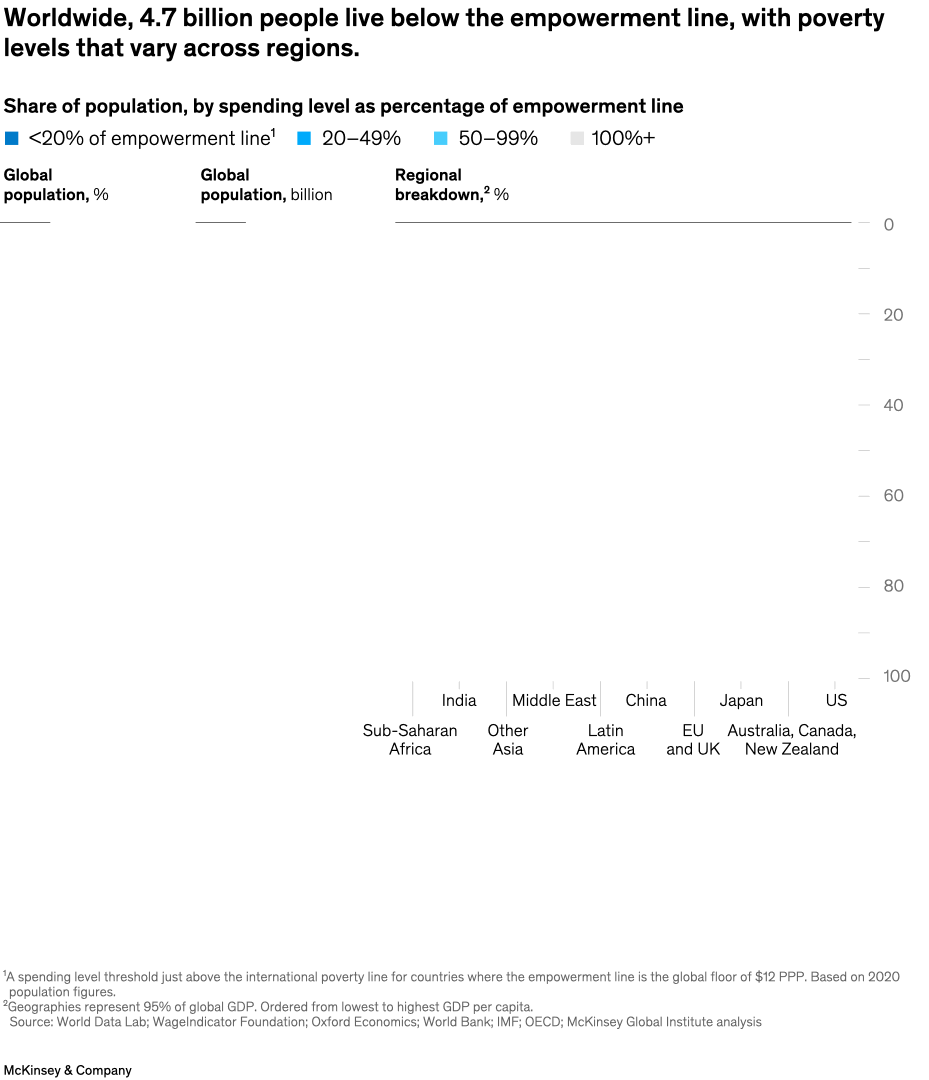 Worldwide, 4.7 billion people live below the empowerment line, with poverty levels that vary across regions.

Share of population, by spending level as percentage of empowerment line

<20% of empowerment line$^1$ 20–49% 50–99% 100%+

Global population, %

Global population, billion

Regional breakdown,$^2$ %

0
20
40
60
80
100

Sub-Saharan Africa
India
Other Asia
Middle East
Latin America
China
EU and UK
Japan
Australia, Canada, New Zealand
US

$^1$A spending level threshold just above the international poverty line for countries where the empowerment line is the global floor of $12 PPP. Based on 2020 population figures.
$^2$Geographies represent 95% of global GDP. Ordered from lowest to highest GDP per capita.
Source: World Data Lab; WageIndicator Foundation; Oxford Economics; World Bank; IMF; OECD; McKinsey Global Institute analysis

McKinsey & Company